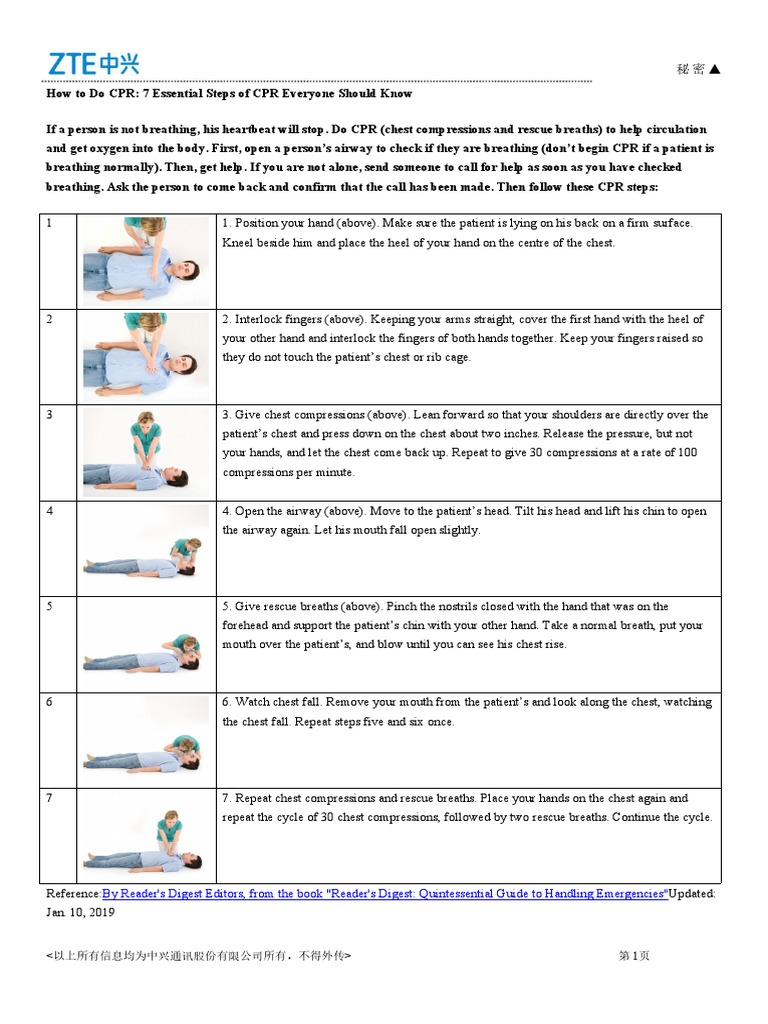 ZTE中兴

秘密▲

How to Do CPR: 7 Essential Steps of CPR Everyone Should Know

If a person is not breathing, his heartbeat will stop. Do CPR (chest compressions and rescue breaths) to help circulation and get oxygen into the body. First, open a person's airway to check if they are breathing (don't begin CPR if a patient is breathing normally). Then, get help. If you are not alone, send someone to call for help as soon as you have checked breathing. Ask the person to come back and confirm that the call has been made. Then follow these CPR steps:

| | | |
|---|---|---|
| 1 | | 1. Position your hand (above). Make sure the patient is lying on his back on a firm surface. Kneel beside him and place the heel of your hand on the centre of the chest. |
| 2 | | 2. Interlock fingers (above). Keeping your arms straight, cover the first hand with the heel of your other hand and interlock the fingers of both hands together. Keep your fingers raised so they do not touch the patient's chest or rib cage. |
| 3 | | 3. Give chest compressions (above). Lean forward so that your shoulders are directly over the patient's chest and press down on the chest about two inches. Release the pressure, but not your hands, and let the chest come back up. Repeat to give 30 compressions at a rate of 100 compressions per minute. |
| 4 | | 4. Open the airway (above). Move to the patient's head. Tilt his head and lift his chin to open the airway again. Let his mouth fall open slightly. |
| 5 | | 5. Give rescue breaths (above). Pinch the nostrils closed with the hand that was on the forehead and support the patient's chin with your other hand. Take a normal breath, put your mouth over the patient's, and blow until you can see his chest rise. |
| 6 | | 6. Watch chest fall. Remove your mouth from the patient's and look along the chest, watching the chest fall. Repeat steps five and six once. |
| 7 | | 7. Repeat chest compressions and rescue breaths. Place your hands on the chest again and repeat the cycle of 30 chest compressions, followed by two rescue breaths. Continue the cycle. |

Reference:By Reader's Digest Editors, from the book "Reader's Digest: Quintessential Guide to Handling Emergencies"Updated: Jan. 10, 2019

<以上所有信息均为中兴通讯股份有限公司所有，不得外传>

第1页